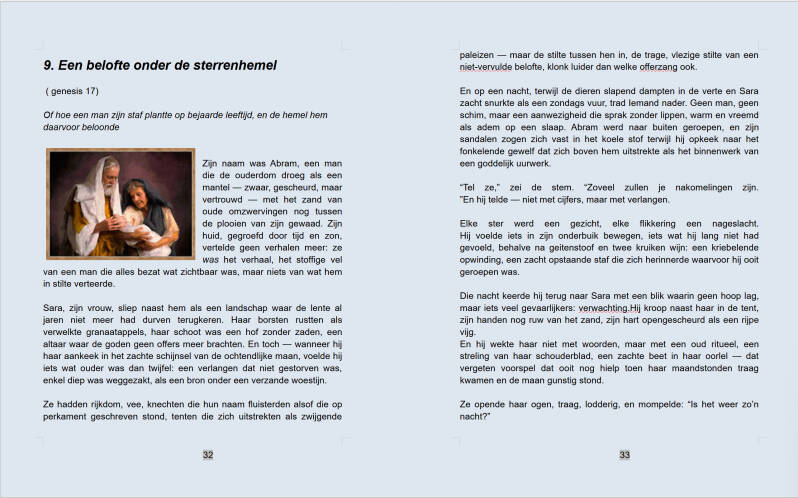 9. Een belofte onder de sterrenhemel

( genesis 17)

Of hoe een man zijn staf plantte op bejaarde leeftijd, en de hemel hem daarvoor beloonde

Zijn naam was Abram, een man die de ouderdom droeg als een mantel — zwaar, gescheurd, maar vertrouwd — met het zand van oude omzwervingen nog tussen de plooien van zijn gewaad. Zijn huid, gegroefd door tijd en zon, vertelde geen verhalen meer: ze was het verhaal, het stoffige vel van een man die alles bezat wat zichtbaar was, maar niets van wat hem in stilte verteerde.

Sara, zijn vrouw, sliep naast hem als een landschap waar de lente al jaren niet meer had durven terugkeren. Haar borsten rustten als verwelkte granaatappels, haar schoot was een hof zonder zaden, een altaar waar de goden geen offers meer brachten. En toch — wanneer hij haar aankeek in het zachte schijnsel van de ochtendlijke maan, voelde hij iets wat ouder was dan twijfel: een verlangen dat niet gestorven was, enkel diep was weggezakt, als een bron onder een verzande woestijn.

Ze hadden rijkdom, vee, knechten die hun naam fluisterden alsof die op perkament geschreven stond, tenten die zich uitstrekten als zwijgende

32

paleizen — maar de stilte tussen hen in, de trage, vlezige stilte van een niet-vervulde belofte, klonk luider dan welke offerzang ook.

En op een nacht, terwijl de dieren slapend dampten in de verte en Sara zacht snurkte als een zondags vuur, trad iemand nader. Geen man, geen schim, maar een aanwezigheid die sprak zonder lippen, warm en vreemd als adem op een slaap. Abram werd naar buiten geroepen, en zijn sandalen zogen zich vast in het koele stof terwijl hij opkeek naar het fonkelende gewelf dat zich boven hem uitstrekte als het binnenwerk van een goddelijk uurwerk.

"Tel ze," zei de stem. "Zoveel zullen je nakomelingen zijn. "En hij telde — niet met cijfers, maar met verlangen.

Elke ster werd een gezicht, elke flikkering een nageslacht. Hij voelde iets in zijn onderbuik bewegen, iets wat hij lang niet had gevoeld, behalve na geitenstoof en twee kruiken wijn: een kriebelende opwinding, een zacht opstaande staf die zich herinnerde waarvoor hij ooit geroepen was.

Die nacht keerde hij terug naar Sara met een blik waarin geen hoop lag, maar iets veel gevaarlijkers: verwachting.Hij kroop naast haar in de tent, zijn handen nog ruw van het zand, zijn hart opengescheurd als een rijpe vijg.
En hij wekte haar niet met woorden, maar met een oud ritueel, een streling van haar schouderblad, een zachte beet in haar oorlel — dat vergeten voorspel dat ooit nog hielp toen haar maandstonden traag kwamen en de maan gunstig stond.

Ze opende haar ogen, traag, lodderig, en mompelde: "Is het weer zo'n nacht?"

33